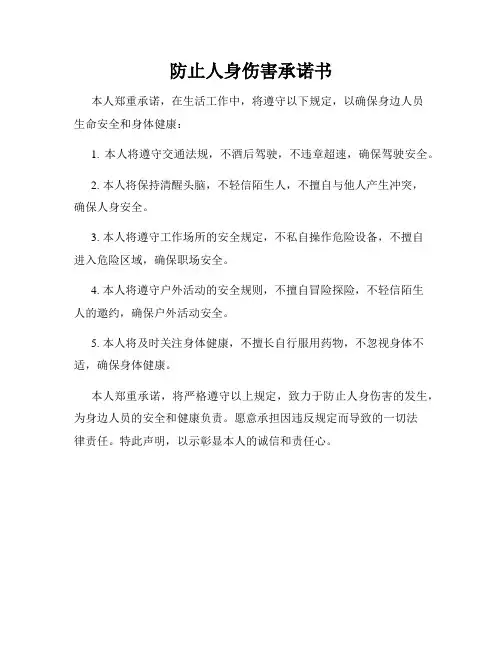 防止人身伤害承诺书

本人郑重承诺，在生活工作中，将遵守以下规定，以确保身边人员生命安全和身体健康：

1. 本人将遵守交通法规，不酒后驾驶，不违章超速，确保驾驶安全。

2. 本人将保持清醒头脑，不轻信陌生人，不擅自与他人产生冲突，确保人身安全。

3. 本人将遵守工作场所的安全规定，不私自操作危险设备，不擅自进入危险区域，确保职场安全。

4. 本人将遵守户外活动的安全规则，不擅自冒险探险，不轻信陌生人的邀约，确保户外活动安全。

5. 本人将及时关注身体健康，不擅长自行服用药物，不忽视身体不适，确保身体健康。

本人郑重承诺，将严格遵守以上规定，致力于防止人身伤害的发生，为身边人员的安全和健康负责。愿意承担因违反规定而导致的一切法律责任。特此声明，以示彰显本人的诚信和责任心。